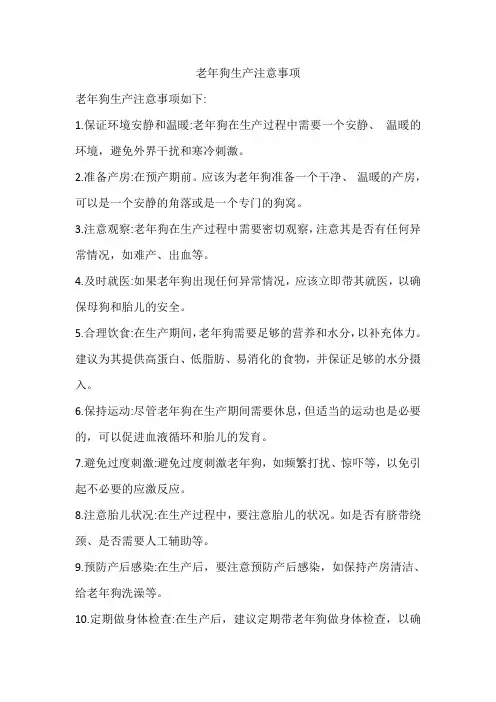 老年狗生产注意事项

老年狗生产注意事项如下:

1.保证环境安静和温暖:老年狗在生产过程中需要一个安静、 温暖的环境，避免外界干扰和寒冷刺激。

2.准备产房:在预产期前。应该为老年狗准备一个干净、 温暖的产房，可以是一个安静的角落或是一个专门的狗窝。

3.注意观察:老年狗在生产过程中需要密切观察，注意其是否有任何异常情况，如难产、出血等。

4.及时就医:如果老年狗出现任何异常情况，应该立即带其就医，以确保母狗和胎儿的安全。

5.合理饮食:在生产期间，老年狗需要足够的营养和水分，以补充体力。建议为其提供高蛋白、低脂肪、易消化的食物，并保证足够的水分摄入。

6.保持运动:尽管老年狗在生产期间需要休息，但适当的运动也是必要的，可以促进血液循环和胎儿的发育。

7.避免过度刺激:避免过度刺激老年狗，如频繁打扰、惊吓等，以免引起不必要的应激反应。

8.注意胎儿状况:在生产过程中，要注意胎儿的状况。如是否有脐带绕颈、是否需要人工辅助等。

9.预防产后感染:在生产后，要注意预防产后感染，如保持产房清洁、给老年狗洗澡等。

10.定期做身体检查:在生产后，建议定期带老年狗做身体检查，以确